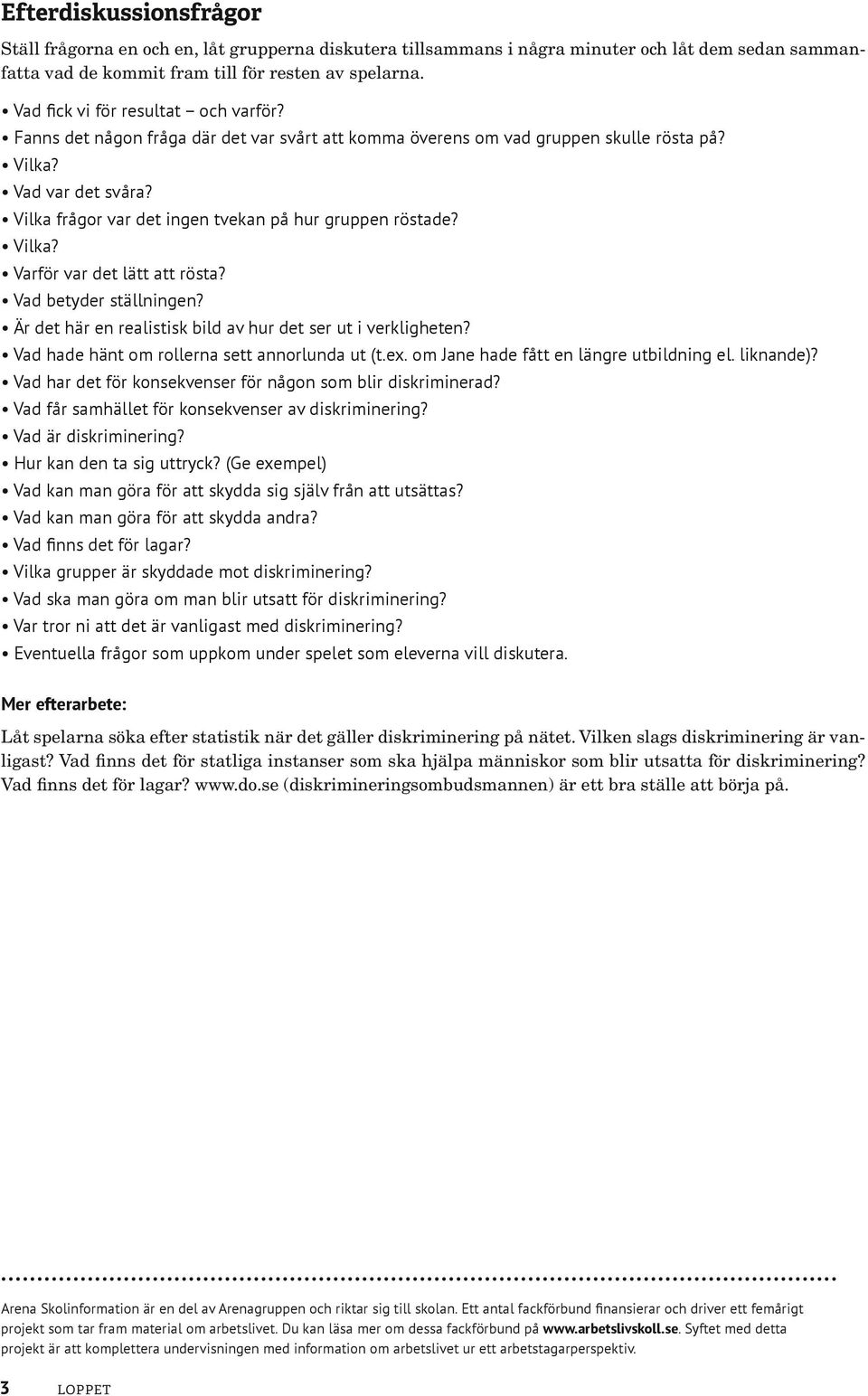 Efterdiskussionsfrågor

Ställ frågorna en och en, låt grupperna diskutera tillsammans i några minuter och låt dem sedan sammanfatta vad de kommit fram till för resten av spelarna.

• Vad fick vi för resultat – och varför?
• Fanns det någon fråga där det var svårt att komma överens om vad gruppen skulle rösta på?
• Vilka?
• Vad var det svåra?
• Vilka frågor var det ingen tvekan på hur gruppen röstade?
• Vilka?
• Varför var det lätt att rösta?
• Vad betyder ställningen?
• Är det här en realistisk bild av hur det ser ut i verkligheten?
• Vad hade hänt om rollerna sett annorlunda ut (t.ex. om Jane hade fått en längre utbildning el. liknande)?
• Vad har det för konsekvenser för någon som blir diskriminerad?
• Vad får samhället för konsekvenser av diskriminering?
• Vad är diskriminering?
• Hur kan den ta sig uttryck? (Ge exempel)
• Vad kan man göra för att skydda sig själv från att utsättas?
• Vad kan man göra för att skydda andra?
• Vad finns det för lagar?
• Vilka grupper är skyddade mot diskriminering?
• Vad ska man göra om man blir utsatt för diskriminering?
• Var tror ni att det är vanligast med diskriminering?
• Eventuella frågor som uppkom under spelet som eleverna vill diskutera.

Mer efterarbete:

Låt spelarna söka efter statistik när det gäller diskriminering på nätet. Vilken slags diskriminering är vanligast? Vad finns det för statliga instanser som ska hjälpa människor som blir utsatta för diskriminering? Vad finns det för lagar? www.do.se (diskrimineringsombudsmannen) är ett bra ställe att börja på.

Arena Skolinformation är en del av Arenagruppen och riktar sig till skolan. Ett antal fackförbund finansierar och driver ett femårigt projekt som tar fram material om arbetslivet. Du kan läsa mer om dessa fackförbund på www.arbetslivskoll.se. Syftet med detta projekt är att komplettera undervisningen med information om arbetslivet ur ett arbetstagarperspektiv.

3 LOPPET